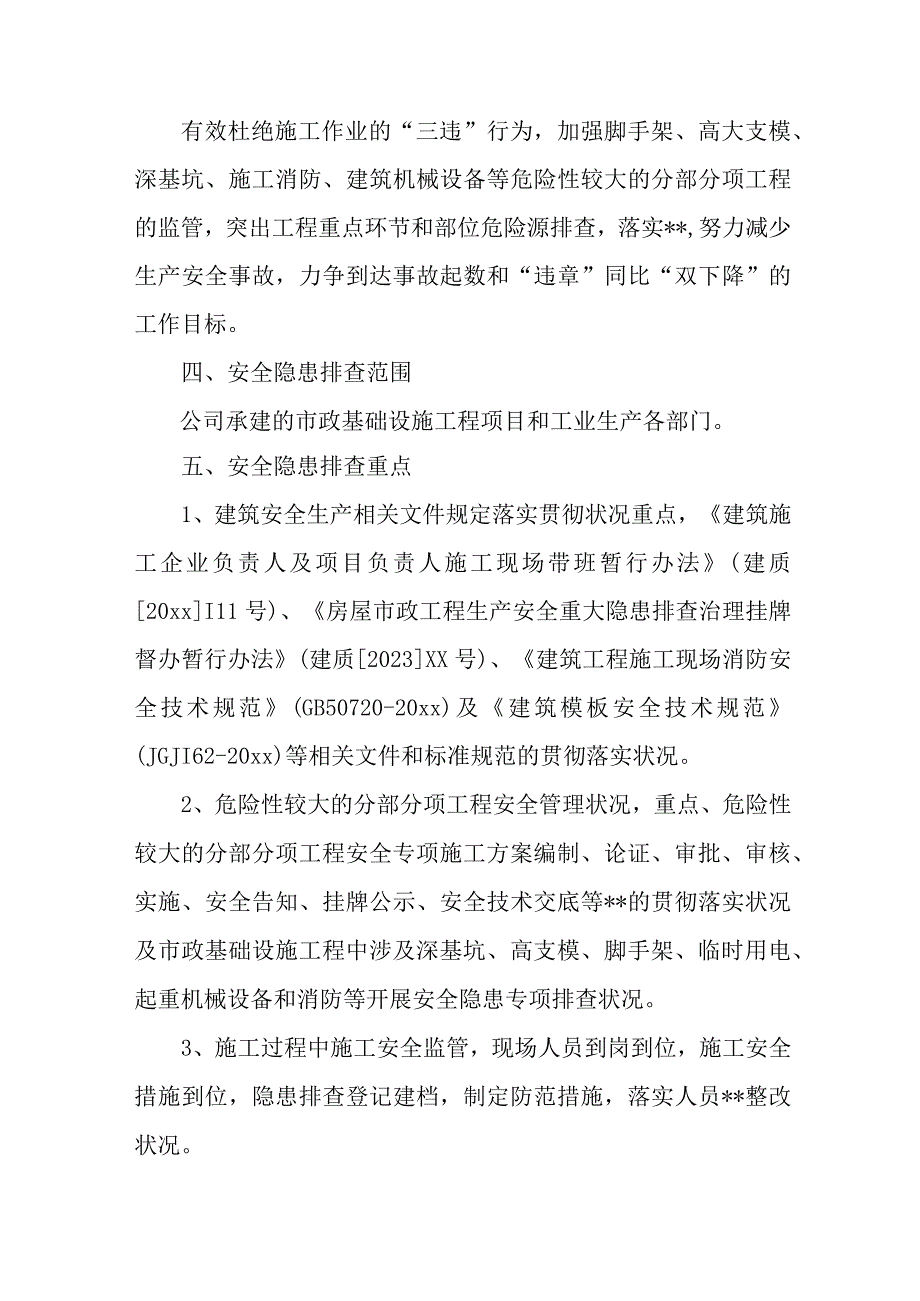 有效杜绝施工作业的“三违”行为，加强脚手架、高大支模、深基坑、施工消防、建筑机械设备等危险性较大的分部分项工程的监管，突出工程重点环节和部位危险源排查，落实**,努力减少生产安全事故，力争到达事故起数和“违章”同比“双下降”的工作目标。

四、安全隐患排查范围

公司承建的市政基础设施工程项目和工业生产各部门。

五、安全隐患排查重点

1、建筑安全生产相关文件规定落实贯彻状况重点，《建筑施工企业负责人及项目负责人施工现场带班暂行办法》（建质[20xx]I11号）、《房屋市政工程生产安全重大隐患排查治理挂牌督办暂行办法》（建质[2023]XX号）、《建筑工程施工现场消防安全技术规范》(GB50720-20xx)及《建筑模板安全技术规范》(JGJI62-20xx)等相关文件和标准规范的贯彻落实状况。

2、危险性较大的分部分项工程安全管理状况，重点、危险性较大的分部分项工程安全专项施工方案编制、论证、审批、审核、实施、安全告知、挂牌公示、安全技术交底等**的贯彻落实状况及市政基础设施工程中涉及深基坑、高支模、脚手架、临时用电、起重机械设备和消防等开展安全隐患专项排查状况。

3、施工过程中施工安全监管，现场人员到岗到位，施工安全措施到位，隐患排查登记建档，制定防范措施，落实人员**整改状况。